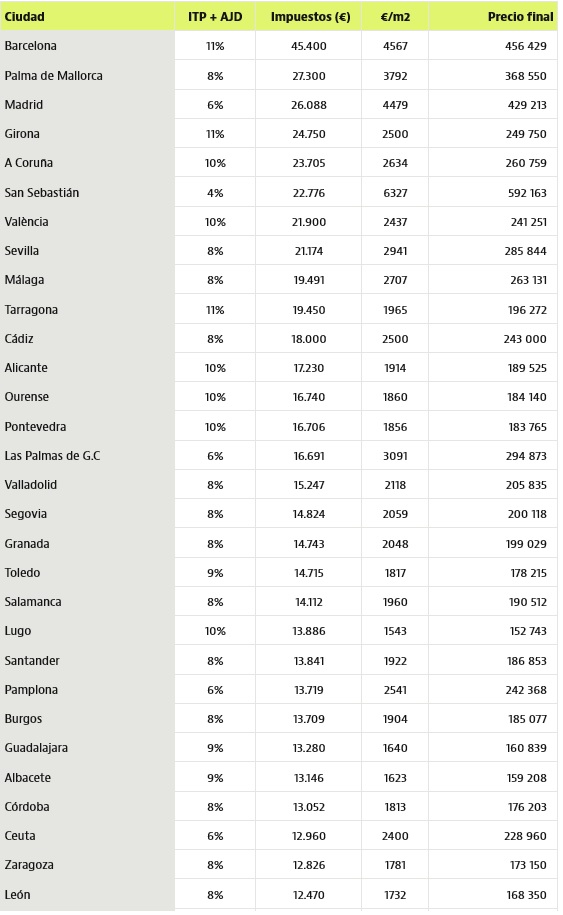 | Ciudad | ITP + AJD | Impuestos (€) | €/m2 | Precio final |
|---|---|---|---|---|
| Barcelona | 11% | 45.400 | 4567 | 456 429 |
| Palma de Mallorca | 8% | 27.300 | 3792 | 368 550 |
| Madrid | 6% | 26.088 | 4479 | 429 213 |
| Girona | 11% | 24.750 | 2500 | 249 750 |
| A Coruña | 10% | 23.705 | 2634 | 260 759 |
| San Sebastián | 4% | 22.776 | 6327 | 592 163 |
| València | 10% | 21.900 | 2437 | 241 251 |
| Sevilla | 8% | 21.174 | 2941 | 285 844 |
| Málaga | 8% | 19.491 | 2707 | 263 131 |
| Tarragona | 11% | 19.450 | 1965 | 196 272 |
| Cádiz | 8% | 18.000 | 2500 | 243 000 |
| Alicante | 10% | 17.230 | 1914 | 189 525 |
| Ourense | 10% | 16.740 | 1860 | 184 140 |
| Pontevedra | 10% | 16.706 | 1856 | 183 765 |
| Las Palmas de G.C | 6% | 16.691 | 3091 | 294 873 |
| Valladolid | 8% | 15.247 | 2118 | 205 835 |
| Segovia | 8% | 14.824 | 2059 | 200 118 |
| Granada | 8% | 14.743 | 2048 | 199 029 |
| Toledo | 9% | 14.715 | 1817 | 178 215 |
| Salamanca | 8% | 14.112 | 1960 | 190 512 |
| Lugo | 10% | 13.886 | 1543 | 152 743 |
| Santander | 8% | 13.841 | 1922 | 186 853 |
| Pamplona | 6% | 13.719 | 2541 | 242 368 |
| Burgos | 8% | 13.709 | 1904 | 185 077 |
| Guadalajara | 9% | 13.280 | 1640 | 160 839 |
| Albacete | 9% | 13.146 | 1623 | 159 208 |
| Córdoba | 8% | 13.052 | 1813 | 176 203 |
| Ceuta | 6% | 12.960 | 2400 | 228 960 |
| Zaragoza | 8% | 12.826 | 1781 | 173 150 |
| León | 8% | 12.470 | 1732 | 168 350 |